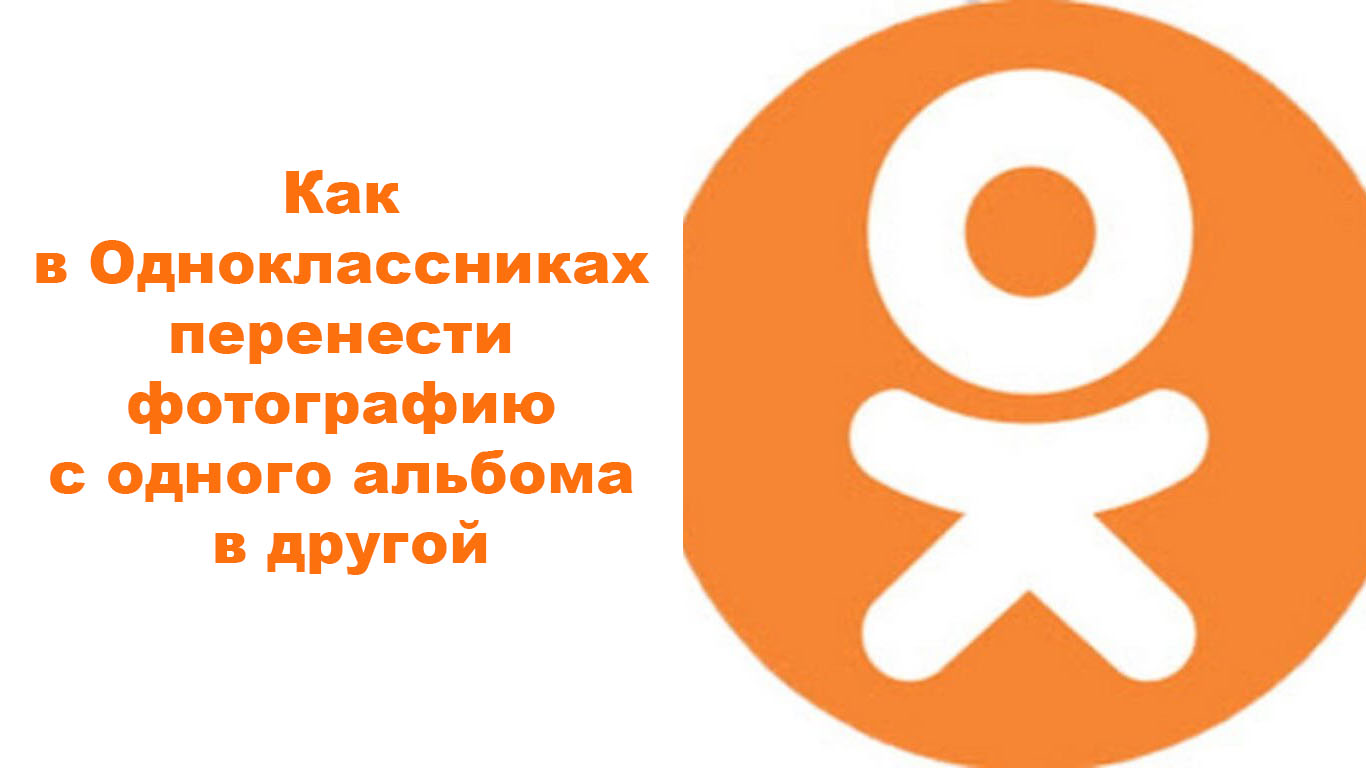 Как
в Одноклассниках
перенести
фотографию
с одного альбома
в другой